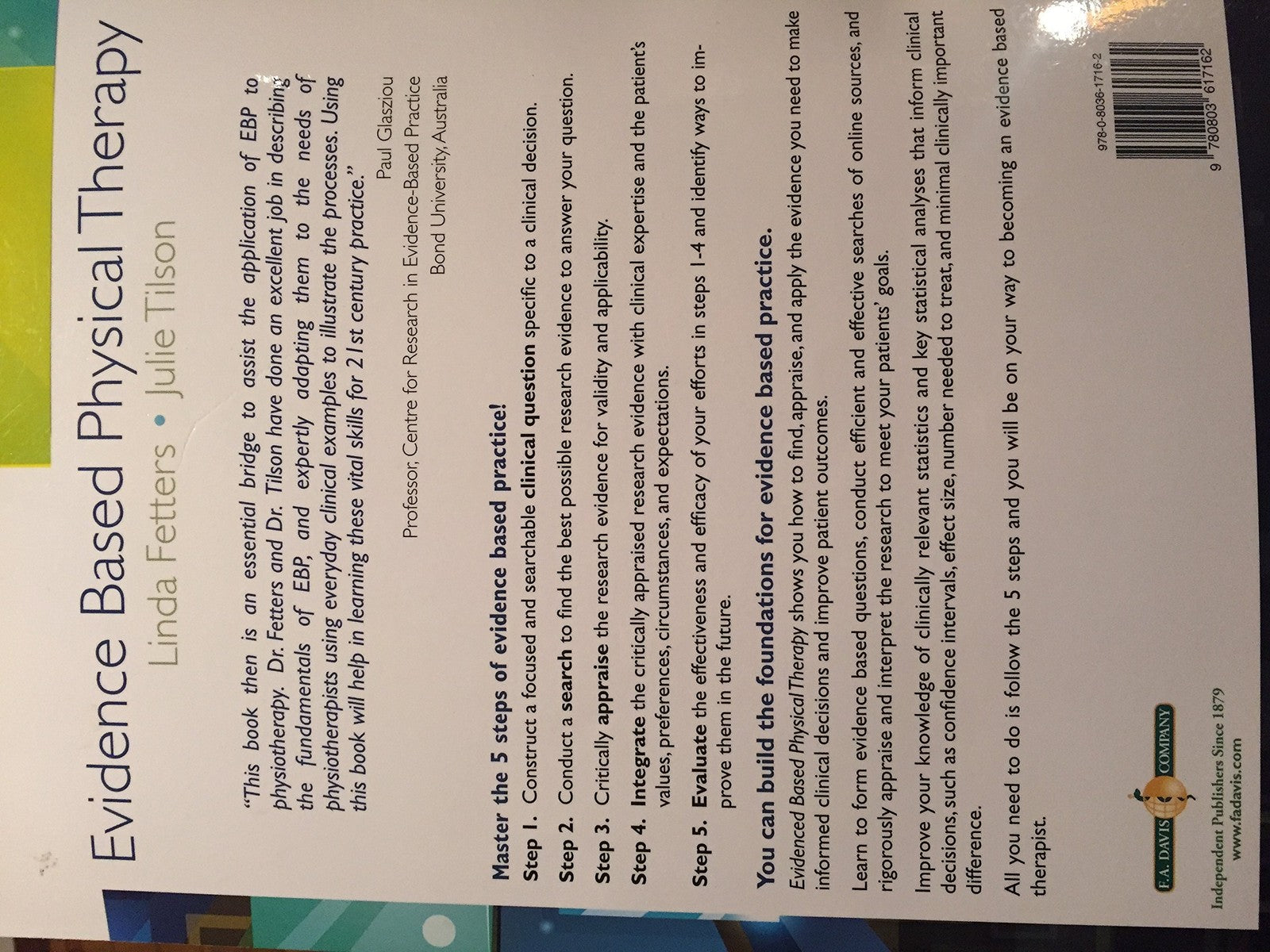 Evidence Based Physical Therapy

Linda Fetters • Julie Tilson

"This book then is an essential bridge to assist the application of EBP to physiotherapy. Dr. Fetters and Dr. Tilson have done an excellent job in describing the fundamentals of EBP, and expertly adapting them to the needs of physiotherapists using everyday clinical examples to illustrate the processes. Using this book will help in learning these vital skills for 21st century practice."

Paul Glasziou
Professor, Centre for Research in Evidence-Based Practice
Bond University, Australia

Master the 5 steps of evidence based practice!

Step 1. Construct a focused and searchable clinical question specific to a clinical decision.

Step 2. Conduct a search to find the best possible research evidence to answer your question.

Step 3. Critically appraise the research evidence for validity and applicability.

Step 4. Integrate the critically appraised research evidence with clinical expertise and the patient's values, preferences, circumstances, and expectations.

Step 5. Evaluate the effectiveness and efficacy of your efforts in steps 1-4 and identify ways to improve them in the future.

You can build the foundations for evidence based practice.

Evidenced Based Physical Therapy shows you how to find, appraise, and apply the evidence you need to make informed clinical decisions and improve patient outcomes.

Learn to form evidence based questions, conduct efficient and effective searches of online sources, and rigorously appraise and interpret the research to meet your patients' goals.

Improve your knowledge of clinically relevant statistics and key statistical analyses that inform clinical decisions, such as confidence intervals, effect size, number needed to treat, and minimal clinically important difference.

All you need to do is follow the 5 steps and you will be on your way to becoming an evidence based therapist.

F.A. DAVIS COMPANY
Independent Publishers Since 1879
www.fadavis.com

978-0-8036-1716-2

9 780803 617162